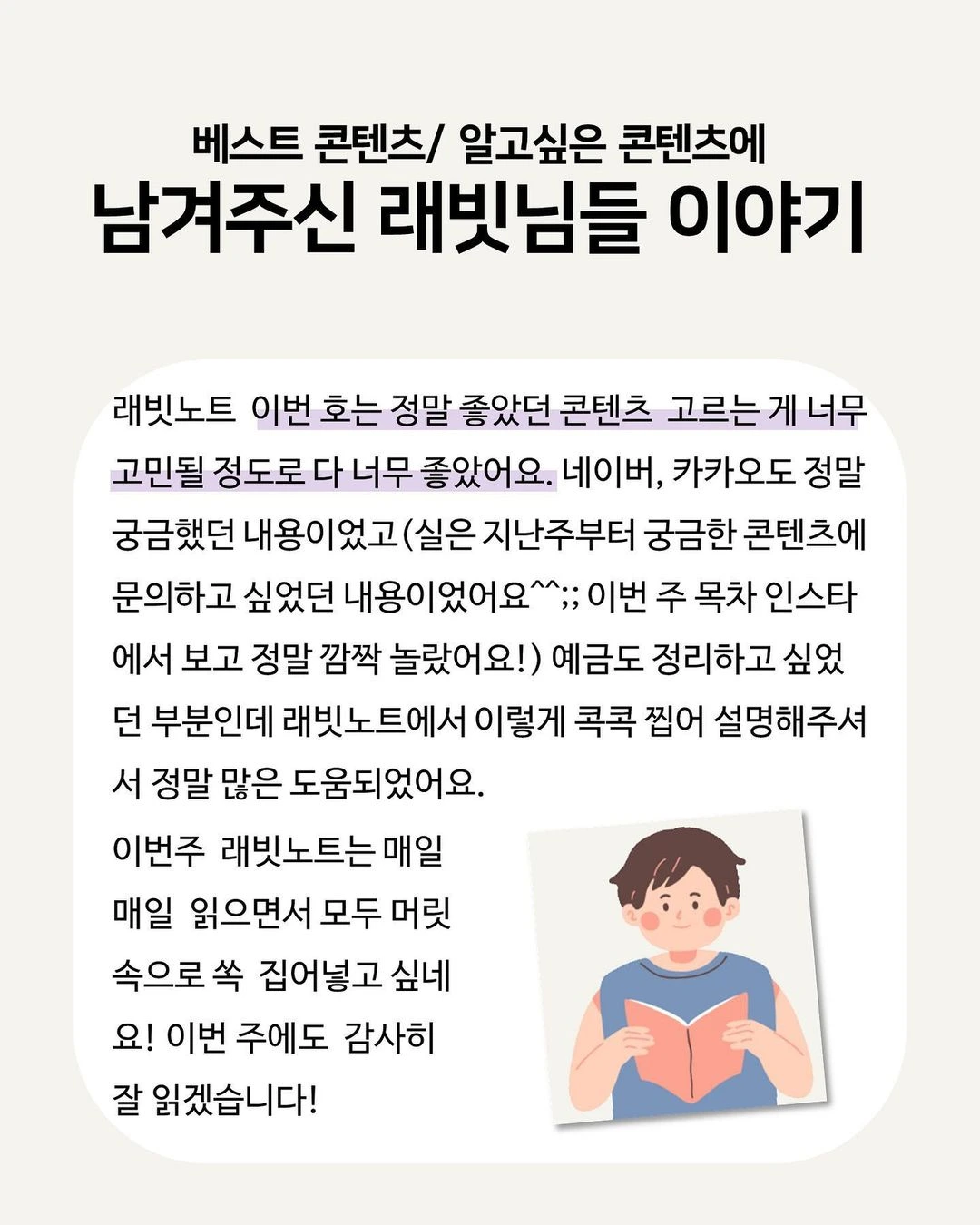 베스트 콘텐츠/ 알고싶은 콘텐츠에
남겨주신 래빗님들 이야기

래빗노트 이번 호는 정말 좋았던 콘텐츠 고르는 게 너무 고민될 정도로 다 너무 좋았어요. 네이버, 카카오도 정말 궁금했던 내용이었고(실은 지난주부터 궁금한 콘텐츠에 문의하고 싶었던 내용이었어요^^;; 이번 주 목차 인스타에서 보고 정말 깜짝 놀랐어요!) 예금도 정리하고 싶었던 부분인데 래빗노트에서 이렇게 콕콕 찝어 설명해주셔서 정말 많은 도움되었어요.

이번주 래빗노트는 매일 매일 읽으면서 모두 머릿속으로 쏙 집어넣고 싶네요! 이번 주에도 감사히 잘 읽겠습니다!